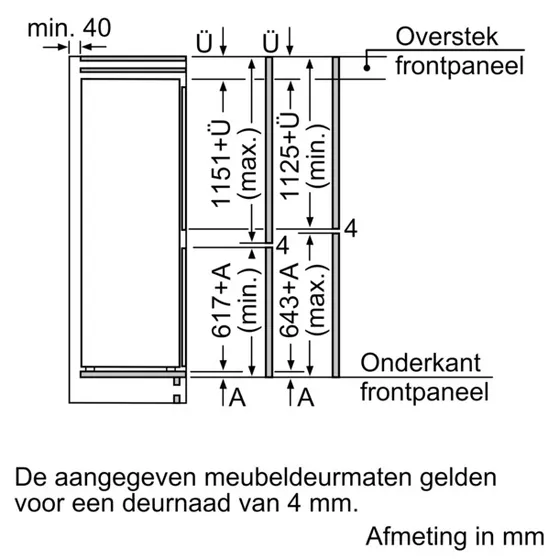 min. 40

Ü

Ü

Overstek frontpaneel

1151+Ü (max.)

1125+Ü (min.)

4

4

617+A (min.)

643+A (max.)

Onderkant frontpaneel

A

A

De aangegeven meubeldeurmaten gelden voor een deurnaad van 4 mm.

Afmeting in mm